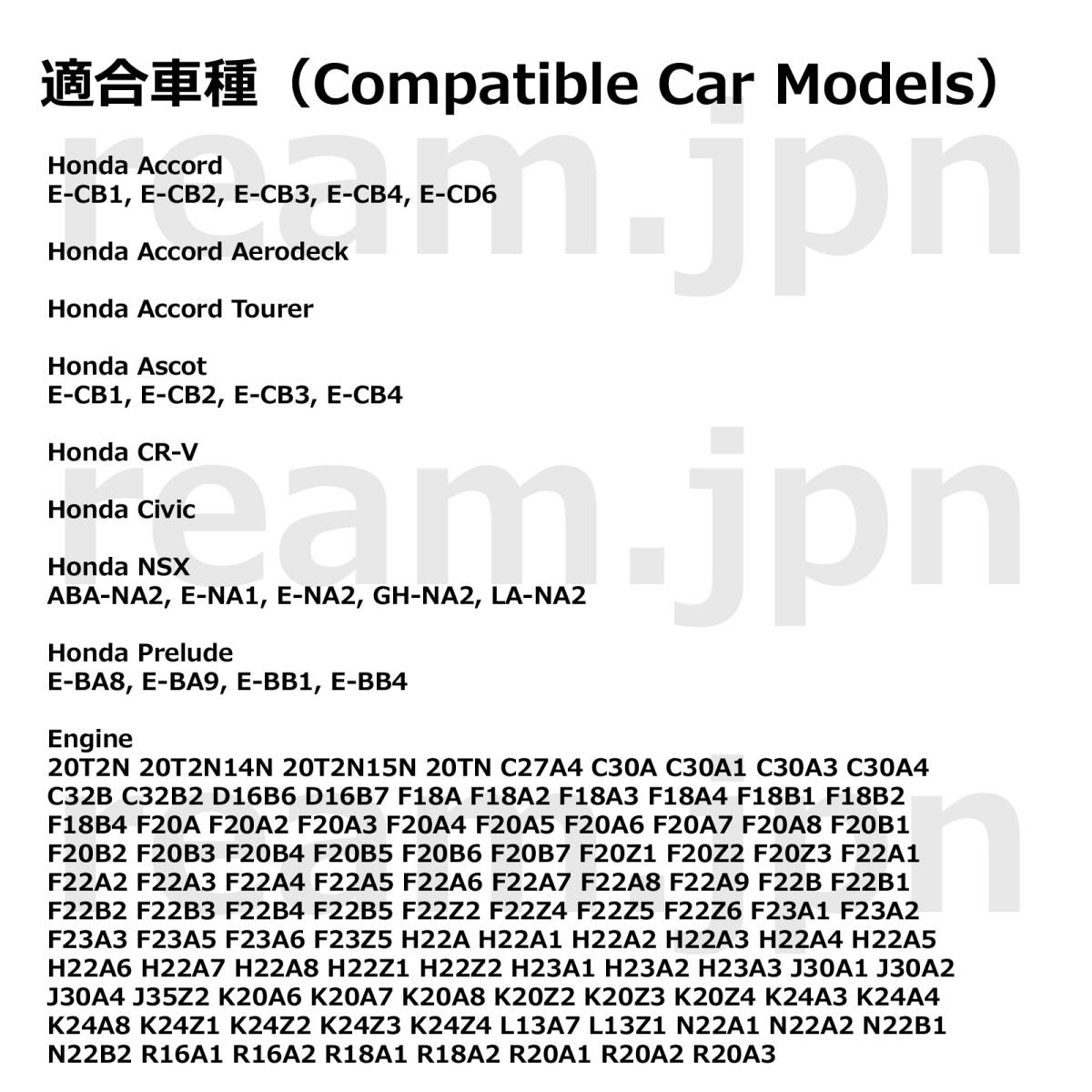 適合車種（Compatible Car Models）

Honda Accord
E-CB1, E-CB2, E-CB3, E-CB4, E-CD6

Honda Accord Aerodeck

Honda Accord Tourer

Honda Ascot
E-CB1, E-CB2, E-CB3, E-CB4

Honda CR-V

Honda Civic

Honda NSX
ABA-NA2, E-NA1, E-NA2, GH-NA2, LA-NA2

Honda Prelude
E-BA8, E-BA9, E-BB1, E-BB4

Engine
20T2N 20T2N14N 20T2N15N 20TN C27A4 C30A C30A1 C30A3 C30A4 C32B C32B2 D16B6 D16B7 F18A F18A2 F18A3 F18A4 F18B1 F18B2 F18B4 F20A F20A2 F20A3 F20A4 F20A5 F20A6 F20A7 F20A8 F20B1 F20B2 F20B3 F20B4 F20B5 F20B6 F20B7 F20Z1 F20Z2 F20Z3 F22A1 F22A2 F22A3 F22A4 F22A5 F22A6 F22A7 F22A8 F22A9 F22B F22B1 F22B2 F22B3 F22B4 F22B5 F22Z2 F22Z4 F22Z5 F22Z6 F23A1 F23A2 F23A3 F23A5 F23A6 F23Z5 H22A H22A1 H22A2 H22A3 H22A4 H22A5 H22A6 H22A7 H22A8 H22Z1 H22Z2 H23A1 H23A2 H23A3 J30A1 J30A2 J30A4 J35Z2 K20A6 K20A7 K20A8 K20Z2 K20Z3 K20Z4 K24A3 K24A4 K24A8 K24Z1 K24Z2 K24Z3 K24Z4 L13A7 L13Z1 N22A1 N22A2 N22B1 N22B2 R16A1 R16A2 R18A1 R18A2 R20A1 R20A2 R20A3

ream.jpn